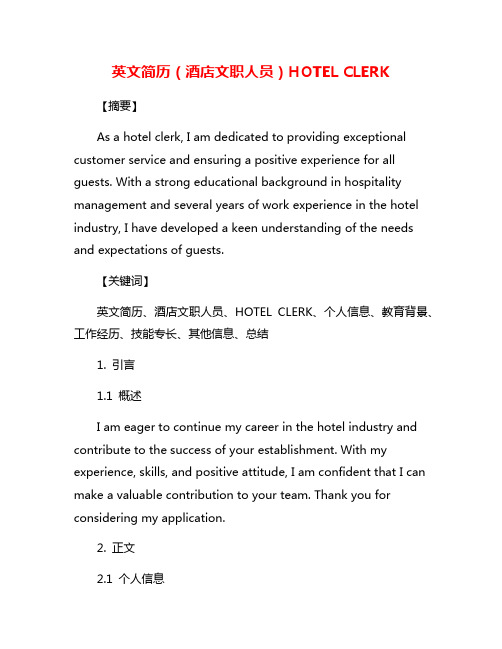 英文简历（酒店文职人员）HOTEL CLERK

【摘要】

As a hotel clerk, I am dedicated to providing exceptional customer service and ensuring a positive experience for all guests. With a strong educational background in hospitality management and several years of work experience in the hotel industry, I have developed a keen understanding of the needs and expectations of guests.

【关键词】

英文简历、酒店文职人员、HOTEL CLERK、个人信息、教育背景、工作经历、技能专长、其他信息、总结

1. 引言

1.1 概述

I am eager to continue my career in the hotel industry and contribute to the success of your establishment. With my experience, skills, and positive attitude, I am confident that I can make a valuable contribution to your team. Thank you for considering my application.

2. 正文

2.1 个人信息